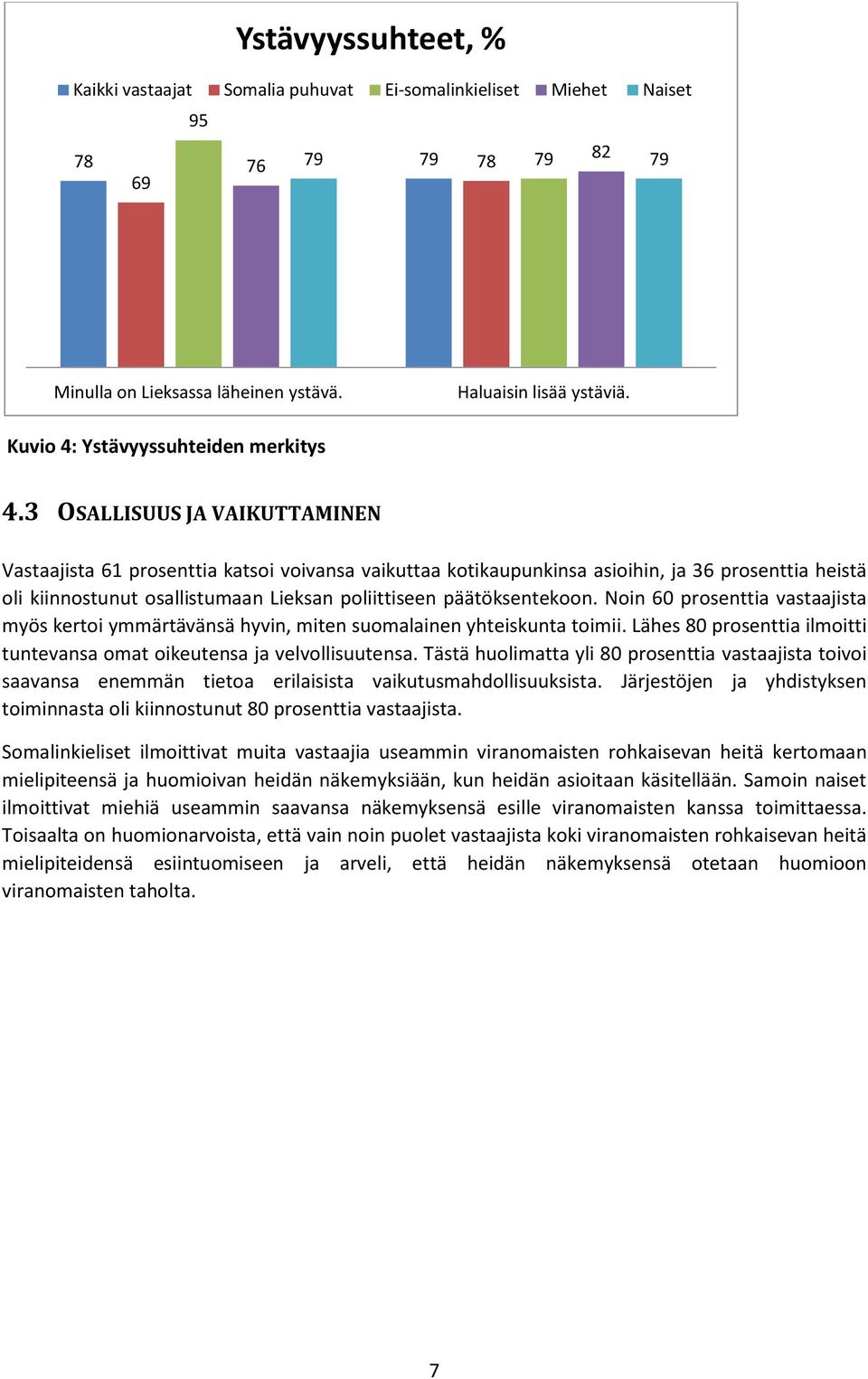 Ystävyyssuhteet, %

Kaikki vastaajat Somalia puhuvat Ei-somalinkieliset Miehet Naiset

78 69 95 76 79 79 78 79 82 79

Minulla on Lieksassa läheinen ystävä. Haluaisin lisää ystäviä.

Kuvio 4: Ystävyyssuhteiden merkitys

4.3 OSALLISUUS JA VAIKUTTAMINEN

Vastaajista 61 prosenttia katsoi voivansa vaikuttaa kotikaupunkinsa asioihin, ja 36 prosenttia heistä oli kiinnostunut osallistumaan Lieksan poliittiseen päätöksentekoon. Noin 60 prosenttia vastaajista myös kertoi ymmärtävänsä hyvin, miten suomalainen yhteiskunta toimii. Lähes 80 prosenttia ilmoitti tuntevansa omat oikeutensa ja velvollisuutensa. Tästä huolimatta yli 80 prosenttia vastaajista toivoi saavansa enemmän tietoa erilaisista vaikutusmahdollisuuksista. Järjestöjen ja yhdistyksen toiminnasta oli kiinnostunut 80 prosenttia vastaajista.

Somalinkieliset ilmoittivat muita vastaajia useammin viranomaisten rohkaisevan heitä kertomaan mielipiteensä ja huomioivan heidän näkemyksiään, kun heidän asioitaan käsitellään. Samoin naiset ilmoittivat miehiä useammin saavansa näkemyksensä esille viranomaisten kanssa toimittaessa. Toisaalta on huomionarvoista, että vain noin puolet vastaajista koki viranomaisten rohkaisevan heitä mielipiteidensä esiintuomiseen ja arveli, että heidän näkemyksensä otetaan huomioon viranomaisten taholta.

7